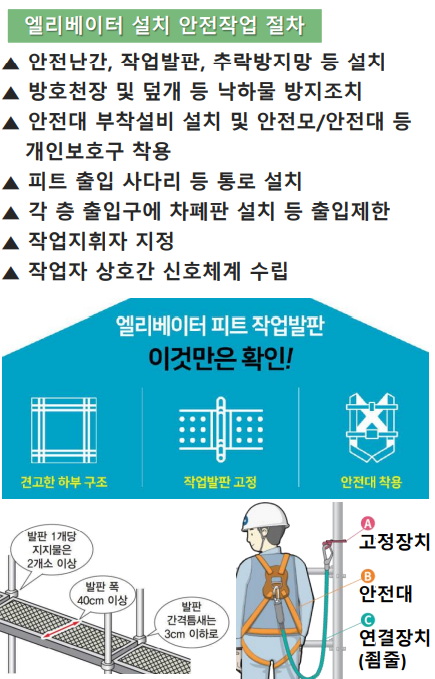 엘리베이터 설치 안전작업 절차

▲ 안전난간, 작업발판, 추락방지망 등 설치
▲ 방호천장 및 덮개 등 낙하물 방지조치
▲ 안전대 부착설비 설치 및 안전모/안전대 등 개인보호구 착용
▲ 피트 출입 사다리 등 통로 설치
▲ 각 층 출입구에 차폐판 설치 등 출입제한
▲ 작업지휘자 지정
▲ 작업자 상호간 신호체계 수립

엘리베이터 피트 작업발판
이것만은 확인!

견고한 하부 구조

작업발판 고정

안전대 착용

발판 1개당 지지물은 2개소 이상

발판 폭 40cm 이상

발판 간격틈새는 3cm 이하로

A 고정장치
B 안전대
C 연결장치 (죔줄)